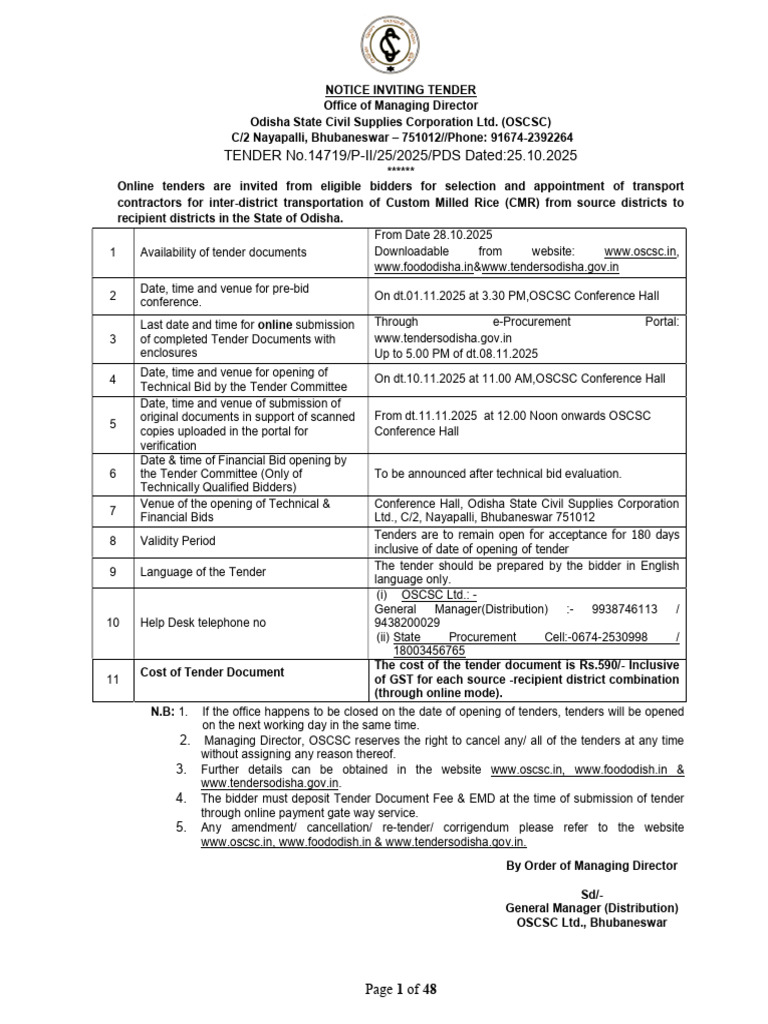 NOTICE INVITING TENDER
Office of Managing Director
Odisha State Civil Supplies Corporation Ltd. (OSCSC)
C/2 Nayapalli, Bhubaneswar – 751012//Phone: 91674-2392264
TENDER No.14719/P-II/25/2025/PDS Dated:25.10.2025
******

Online tenders are invited from eligible bidders for selection and appointment of transport contractors for inter-district transportation of Custom Milled Rice (CMR) from source districts to recipient districts in the State of Odisha.

| 1 | Availability of tender documents | From Date 28.10.2025 Downloadable from website: www.oscsc.in, www.foododisha.in&www.tendersodisha.gov.in |
|---|---|---|
| 2 | Date, time and venue for pre-bid conference. | On dt.01.11.2025 at 3.30 PM,OSCSC Conference Hall |
| 3 | Last date and time for online submission of completed Tender Documents with enclosures | Through e-Procurement Portal: www.tendersodisha.gov.in Up to 5.00 PM of dt.08.11.2025 |
| 4 | Date, time and venue for opening of Technical Bid by the Tender Committee | On dt.10.11.2025 at 11.00 AM,OSCSC Conference Hall |
| 5 | Date, time and venue of submission of original documents in support of scanned copies uploaded in the portal for verification | From dt.11.11.2025 at 12.00 Noon onwards OSCSC Conference Hall |
| 6 | Date & time of Financial Bid opening by the Tender Committee (Only of Technically Qualified Bidders) | To be announced after technical bid evaluation. |
| 7 | Venue of the opening of Technical & Financial Bids | Conference Hall, Odisha State Civil Supplies Corporation Ltd., C/2, Nayapalli, Bhubaneswar 751012 |
| 8 | Validity Period | Tenders are to remain open for acceptance for 180 days inclusive of date of opening of tender |
| 9 | Language of the Tender | The tender should be prepared by the bidder in English language only. |
| 10 | Help Desk telephone no | (i) OSCSC Ltd.: - General Manager(Distribution) :- 9938746113 / 9438200029 (ii) State Procurement Cell:-0674-2530998 / 18003456765 |
| 11 | Cost of Tender Document | The cost of the tender document is Rs.590/- Inclusive of GST for each source -recipient district combination (through online mode). |

N.B: 1. If the office happens to be closed on the date of opening of tenders, tenders will be opened on the next working day in the same time.
2. Managing Director, OSCSC reserves the right to cancel any/ all of the tenders at any time without assigning any reason thereof.
3. Further details can be obtained in the website www.oscsc.in, www.foododish.in & www.tendersodisha.gov.in.
4. The bidder must deposit Tender Document Fee & EMD at the time of submission of tender through online payment gate way service.
5. Any amendment/ cancellation/ re-tender/ corrigendum please refer to the website www.oscsc.in, www.foododish.in & www.tendersodisha.gov.in.

By Order of Managing Director

Sd/-
General Manager (Distribution)
OSCSC Ltd., Bhubaneswar

Page 1 of 48